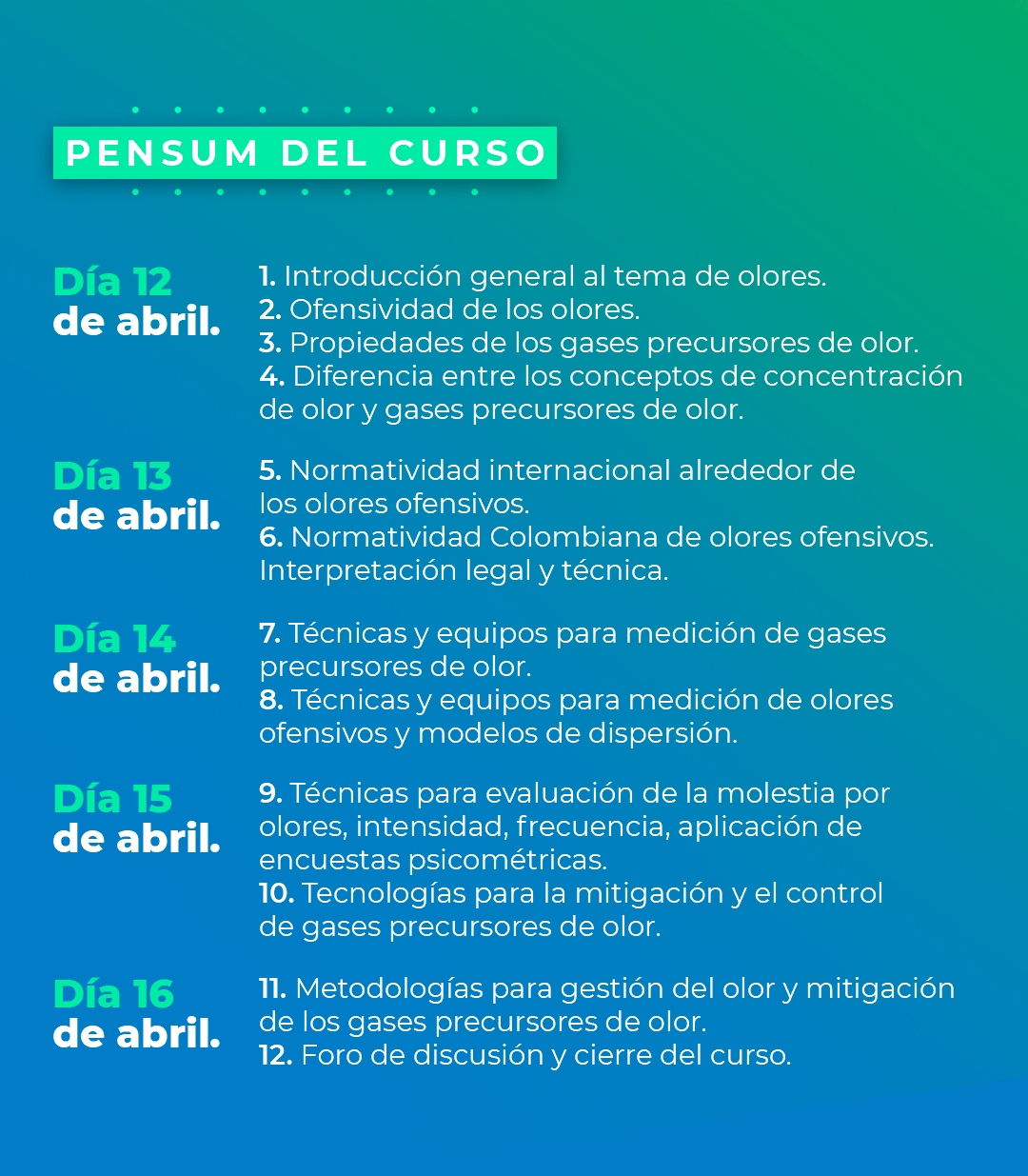 PENSUM DEL CURSO

Día 12 de abril.

1. Introducción general al tema de olores.
2. Ofensividad de los olores.
3. Propiedades de los gases precursores de olor.
4. Diferencia entre los conceptos de concentración de olor y gases precursores de olor.

Día 13 de abril.

5. Normatividad internacional alrededor de los olores ofensivos.
6. Normatividad Colombiana de olores ofensivos. Interpretación legal y técnica.

Día 14 de abril.

7. Técnicas y equipos para medición de gases precursores de olor.
8. Técnicas y equipos para medición de olores ofensivos y modelos de dispersión.

Día 15 de abril.

9. Técnicas para evaluación de la molestia por olores, intensidad, frecuencia, aplicación de encuestas psicométricas.
10. Tecnologías para la mitigación y el control de gases precursores de olor.

Día 16 de abril.

11. Metodologías para gestión del olor y mitigación de los gases precursores de olor.
12. Foro de discusión y cierre del curso.